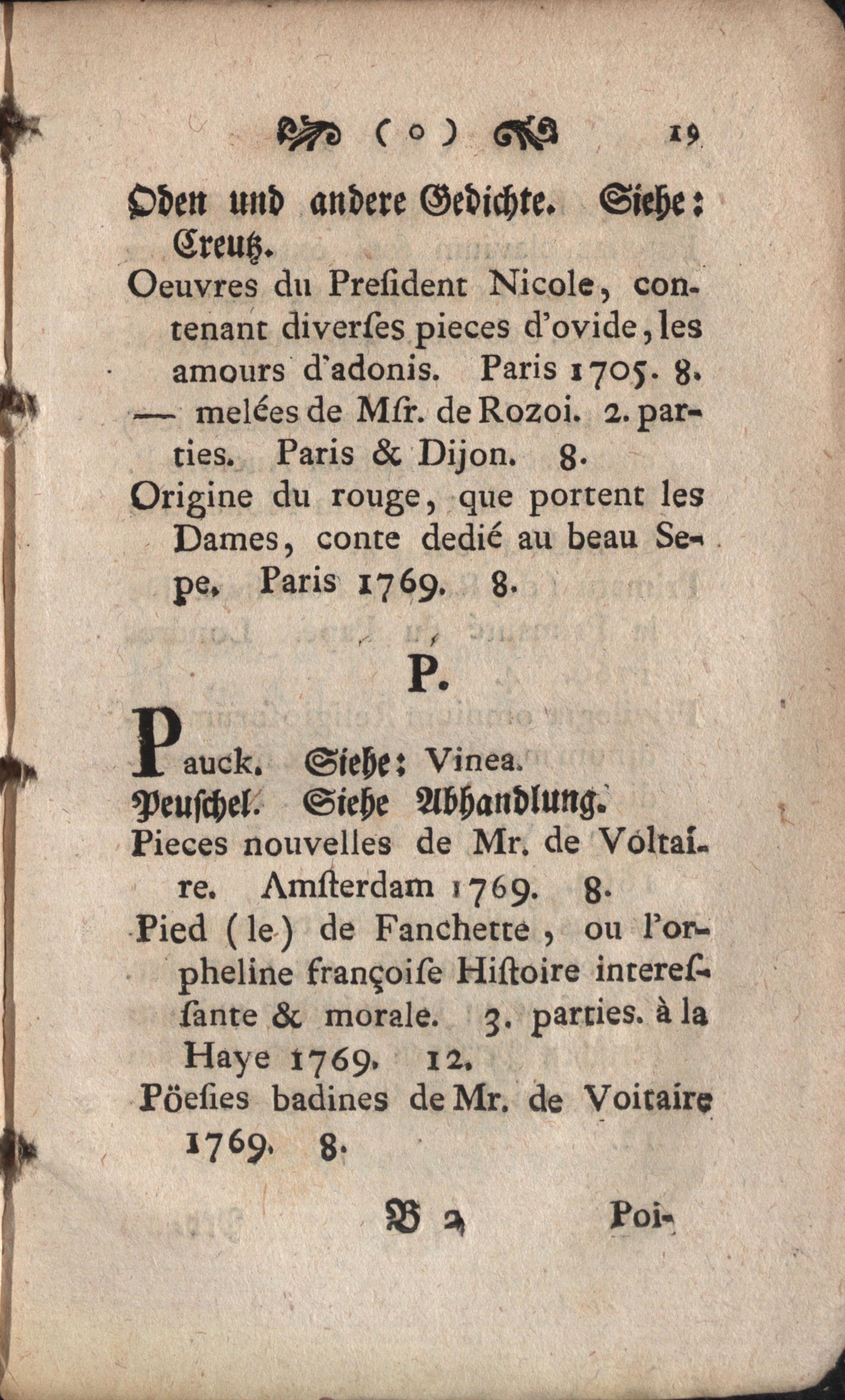 ( o ) 19

Oden und andere Gedichte. Siehe: Creutz.

Oeuvres du President Nicole, contenant diverſes pieces d'ovide, les amours d'adonis. Paris 1705. 8.

— melées de Mſr. de Rozoi. 2. parties. Paris & Dijon. 8.

Origine du rouge, que portent les Dames, conte dedié au beau Sepe. Paris 1769. 8.

P.

Pauck. Siehe: Vinea.

Peuſchel. Siehe Abhandlung.

Pieces nouvelles de Mr. de Voltaire. Amſterdam 1769. 8.

Pied (le) de Fanchette, ou l'orpheline françoiſe Hiſtoire intereſſante & morale. 3. parties. à la Haye 1769. 12.

Pöeſies badines de Mr. de Voitaire 1769. 8.

B 2 Poi-